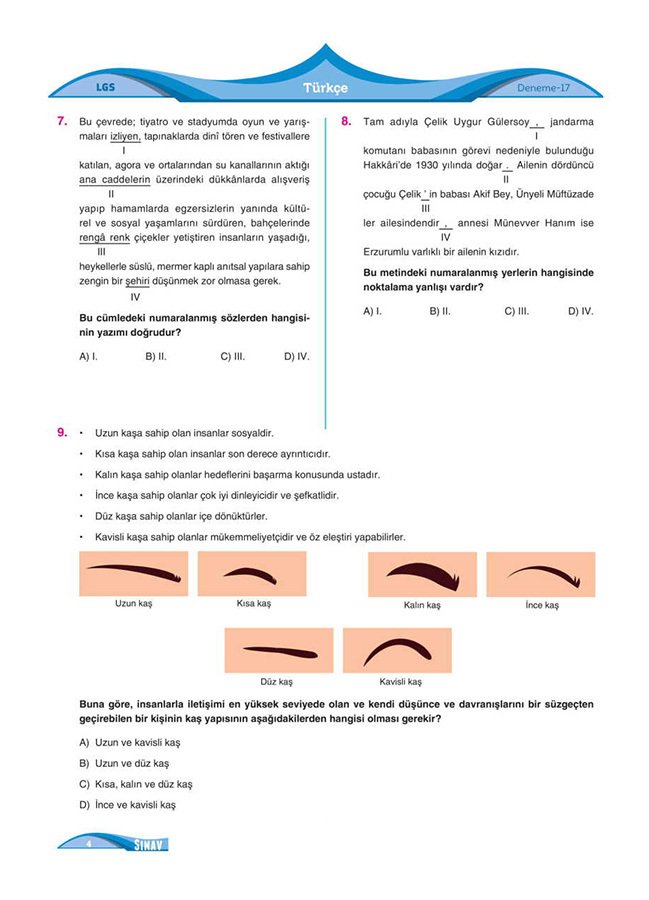 LGS Türkçe Deneme-17

7. Bu çevrede; tiyatro ve stadyumda oyun ve yarışmaları izliyen, tapınaklarda dinî tören ve festivallere
I
katılan, agora ve ortalarından su kanallarının aktığı ana caddelerin üzerindeki dükkânlarda alışveriş
II
yapıp hamamlarda egzersizlerin yanında kültürel ve sosyal yaşamlarını sürdüren, bahçelerinde rengâ renk çiçekler yetiştiren insanların yaşadığı,
III
heykellerle süslü, mermer kaplı anıtsal yapılara sahip zengin bir şehiri düşünmek zor olmasa gerek.
IV

Bu cümledeki numaralanmış sözlerden hangisinin yazımı doğrudur?

A) I. B) II. C) III. D) IV.

8. Tam adıyla Çelik Uygur Gülersoy , jandarma
I
komutanı babasının görevi nedeniyle bulunduğu Hakkâri'de 1930 yılında doğar . Ailenin dördüncü
II
çocuğu Çelik ' in babası Akif Bey, Ünyeli Müftüzade
III
ler ailesindendir , annesi Münevver Hanım ise
IV
Erzurumlu varlıklı bir ailenin kızıdır.

Bu metindeki numaralanmış yerlerin hangisinde noktalama yanlışı vardır?

A) I. B) II. C) III. D) IV.

9. • Uzun kaşa sahip olan insanlar sosyaldir.
• Kısa kaşa sahip olan insanlar son derece ayrıntıcıdır.
• Kalın kaşa sahip olanlar hedeflerini başarma konusunda ustadır.
• İnce kaşa sahip olanlar çok iyi dinleyicidir ve şefkatlidir.
• Düz kaşa sahip olanlar içe dönüktürler.
• Kavisli kaşa sahip olanlar mükemmeliyetçidir ve öz eleştiri yapabilirler.

Uzun kaş Kısa kaş Kalın kaş İnce kaş
Düz kaş Kavisli kaş

Buna göre, insanlarla iletişimi en yüksek seviyede olan ve kendi düşünce ve davranışlarını bir süzgeçten geçirebilen bir kişinin kaş yapısının aşağıdakilerden hangisi olması gerekir?

A) Uzun ve kavisli kaş
B) Uzun ve düz kaş
C) Kısa, kalın ve düz kaş
D) İnce ve kavisli kaş

4 SINAV